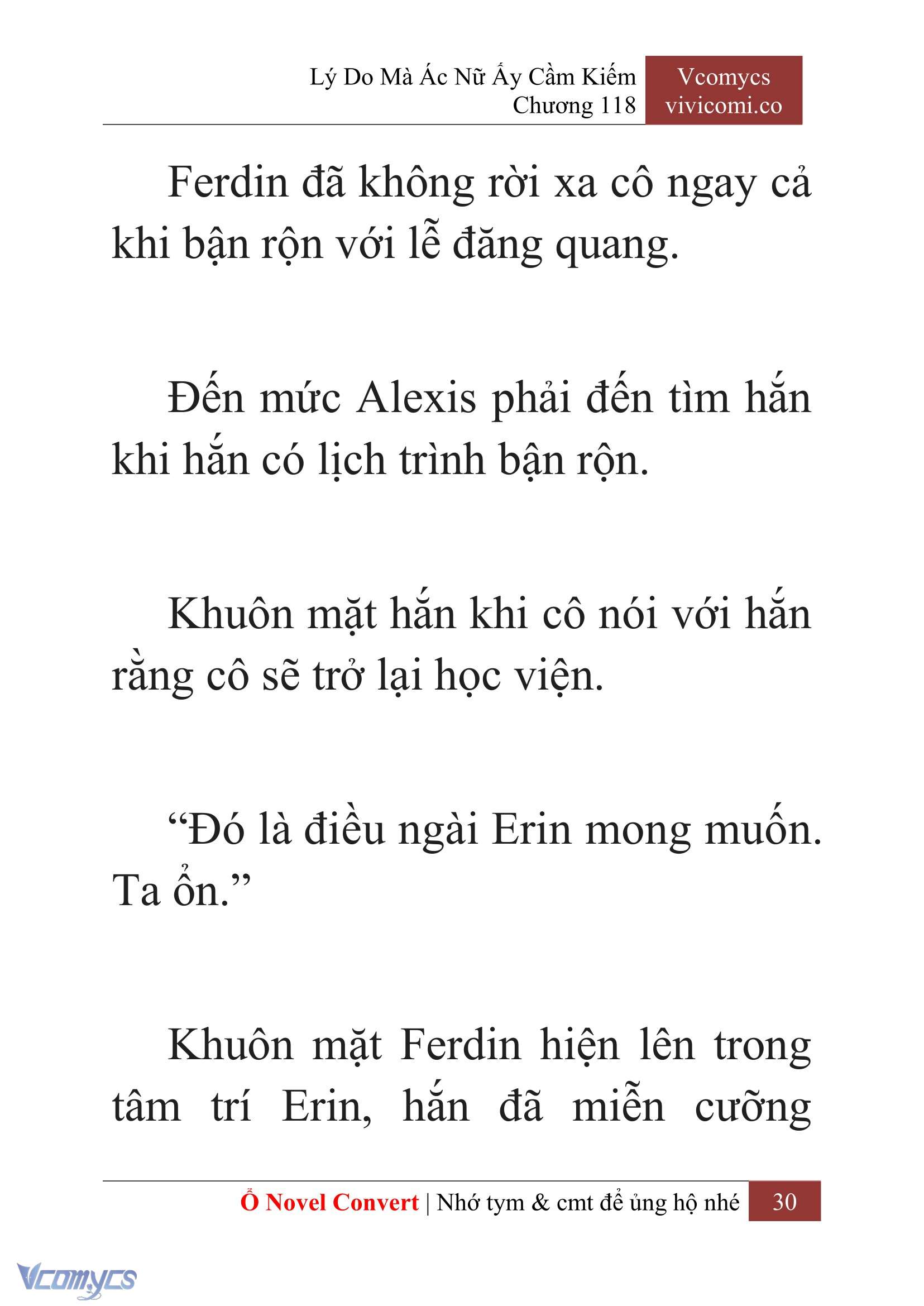 Lý Do Mà Ác Nữ Ấy Cầm Kiếm
Chương 118

Vcomycs
vivicomi.co

Ferdin đã không rời xa cô ngay cả khi bận rộn với lễ đăng quang.

Đến mức Alexis phải đến tìm hắn khi hắn có lịch trình bận rộn.

Khuôn mặt hắn khi cô nói với hắn rằng cô sẽ trở lại học viện.

“Đó là điều ngài Erin mong muốn. Ta ổn.”

Khuôn mặt Ferdin hiện lên trong tâm trí Erin, hắn đã miễn cưỡng

Ổ Novel Convert | Nhớ tym & cmt để ủng hộ nhé 30

Vcomycs